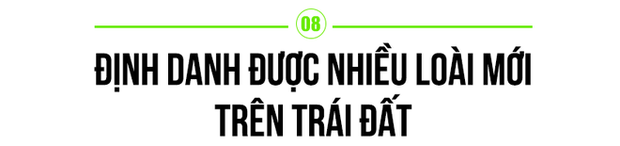 08

ĐỊNH DANH ĐƯỢC NHIỀU LOÀI MỚI TRÊN TRÁI ĐẤT